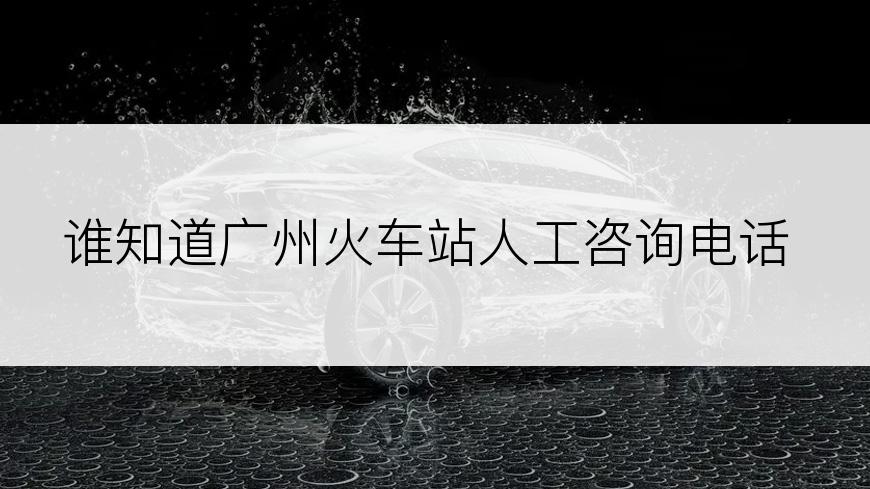 谁知道广州火车站人工咨询电话